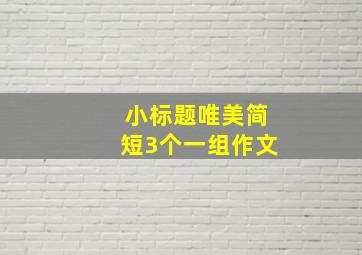 小标题唯美简短3个一组作文